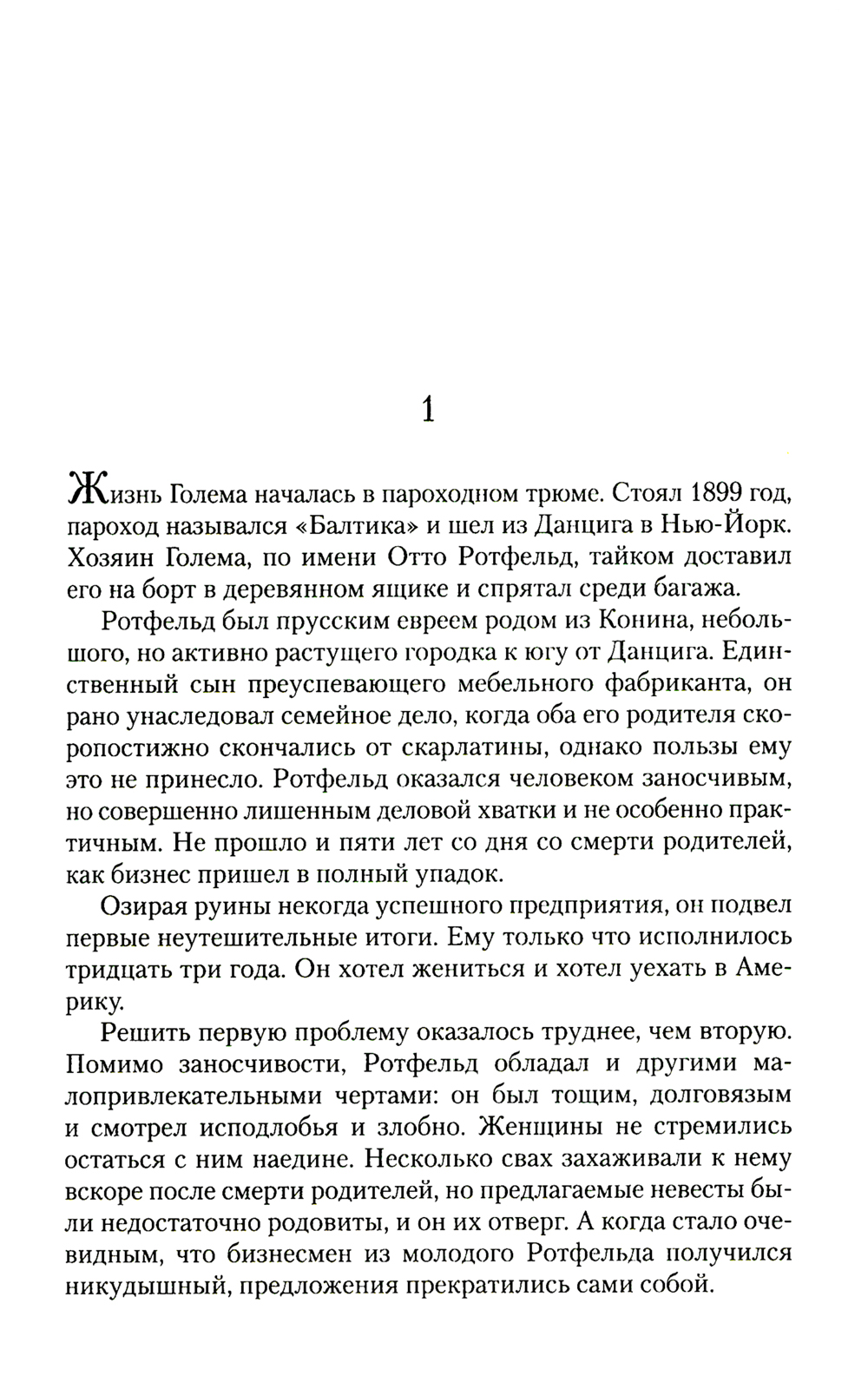 1

Жизнь Голема началась в пароходном трюме. Стоял 1899 год, пароход назывался «Балтика» и шел из Данцига в Нью-Йорк. Хозяин Голема, по имени Отто Ротфельд, тайком доставил его на борт в деревянном ящике и спрятал среди багажа.

Ротфельд был прусским евреем родом из Конина, небольшого, но активно растущего городка к югу от Данцига. Единственный сын преуспевающего мебельного фабриканта, он рано унаследовал семейное дело, когда оба его родителя скоропостижно скончались от скарлатины, однако пользы ему это не принесло. Ротфельд оказался человеком заносчивым, но совершенно лишенным деловой хватки и не особенно практичным. Не прошло и пяти лет со дня со смерти родителей, как бизнес пришел в полный упадок.

Озирая руины некогда успешного предприятия, он подвел первые неутешительные итоги. Ему только что исполнилось тридцать три года. Он хотел жениться и хотел уехать в Америку.

Решить первую проблему оказалось труднее, чем вторую. Помимо заносчивости, Ротфельд обладал и другими малопривлекательными чертами: он был тощим, долговязым и смотрел исподлобья и злобно. Женщины не стремились остаться с ним наедине. Несколько свах захаживали к нему вскоре после смерти родителей, но предлагаемые невесты были недостаточно родовиты, и он их отверг. А когда стало очевидным, что бизнесмен из молодого Ротфельда получился никудышный, предложения прекратились сами собой.